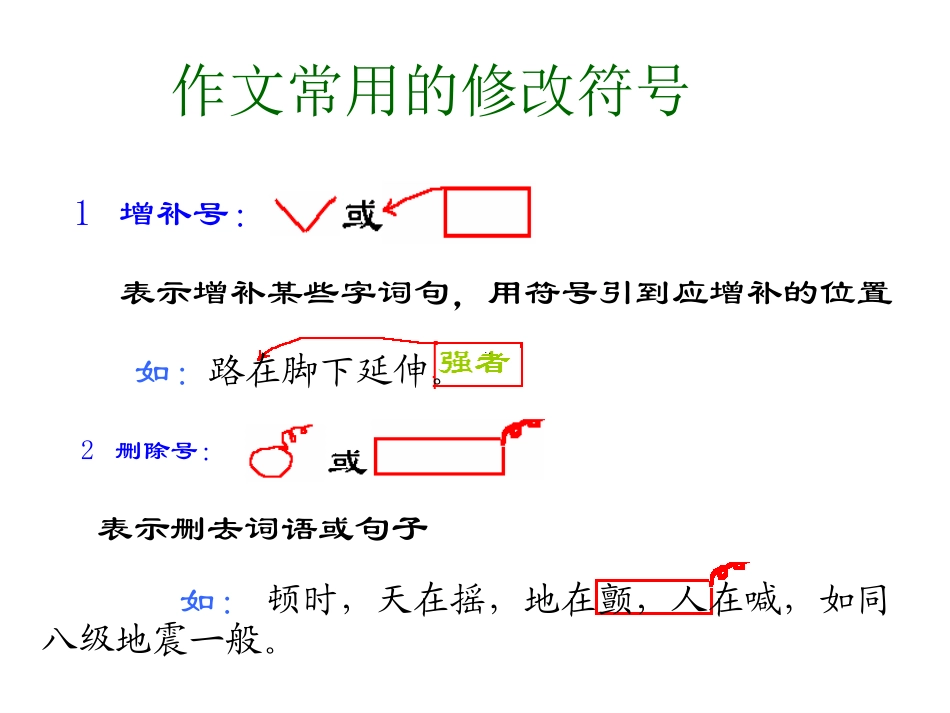 作文常用的修改符号

1 增补号: 或

表示增补某些字词句，用符号引到应增补的位置

如: 路在脚下延伸。强者

2 删除号: 或

表示删去词语或句子

如: 顿时，天在摇，地在颤，人在喊，如同八级地震一般。